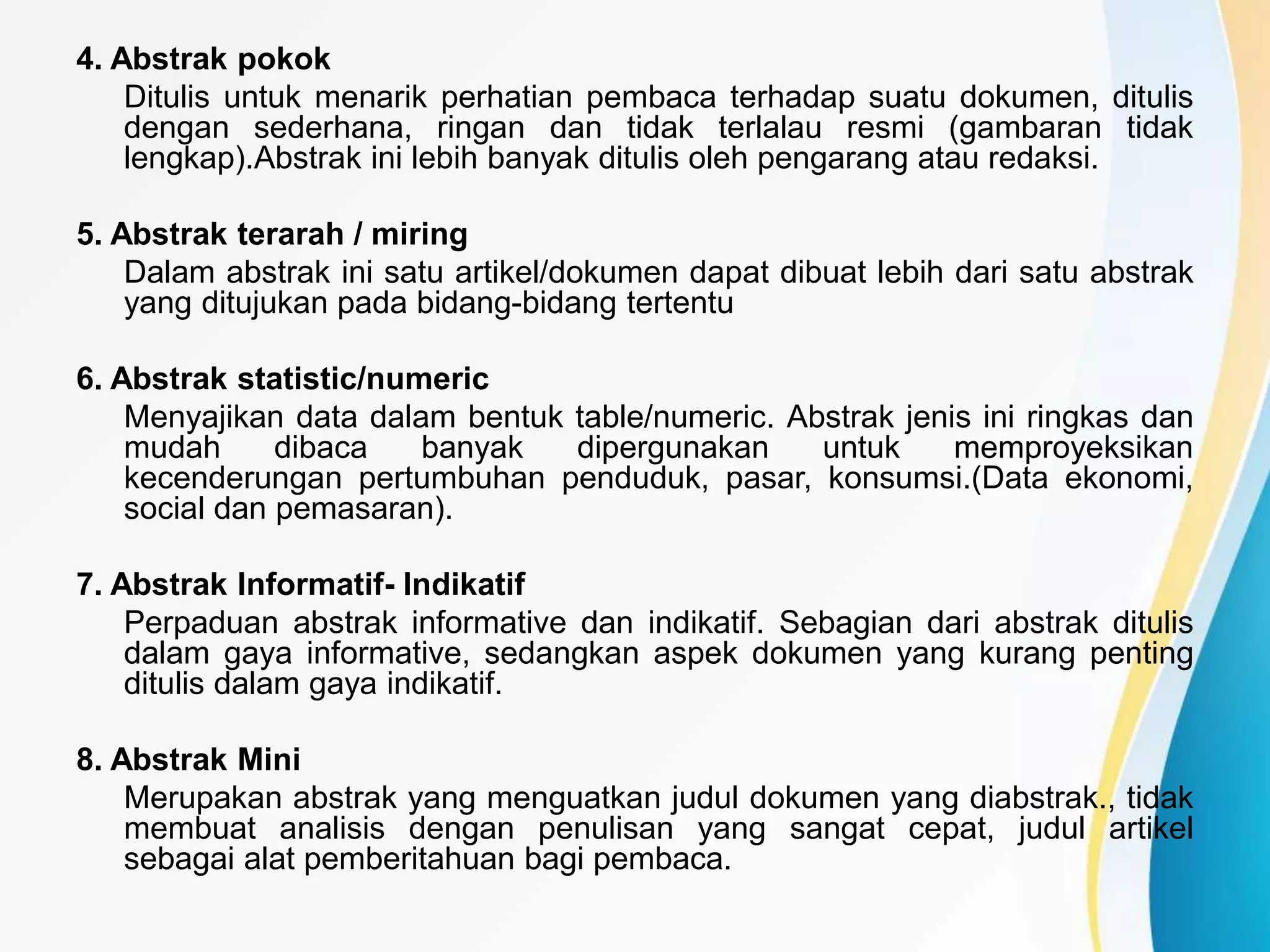 4. Abstrak pokok

Ditulis untuk menarik perhatian pembaca terhadap suatu dokumen, ditulis dengan sederhana, ringan dan tidak terlalau resmi (gambaran tidak lengkap).Abstrak ini lebih banyak ditulis oleh pengarang atau redaksi.

5. Abstrak terarah / miring

Dalam abstrak ini satu artikel/dokumen dapat dibuat lebih dari satu abstrak yang ditujukan pada bidang-bidang tertentu

6. Abstrak statistic/numeric

Menyajikan data dalam bentuk table/numeric. Abstrak jenis ini ringkas dan mudah dibaca banyak dipergunakan untuk memproyeksikan kecenderungan pertumbuhan penduduk, pasar, konsumsi.(Data ekonomi, social dan pemasaran).

7. Abstrak Informatif- Indikatif

Perpaduan abstrak informative dan indikatif. Sebagian dari abstrak ditulis dalam gaya informative, sedangkan aspek dokumen yang kurang penting ditulis dalam gaya indikatif.

8. Abstrak Mini

Merupakan abstrak yang menguatkan judul dokumen yang diabstrak., tidak membuat analisis dengan penulisan yang sangat cepat, judul artikel sebagai alat pemberitahuan bagi pembaca.